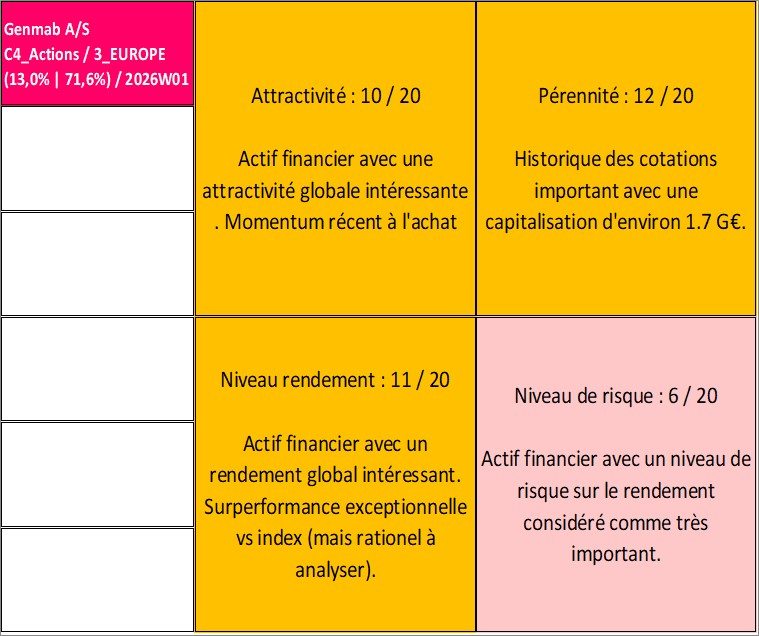 Genmab A/S
C4_Actions / 3_EUROPE
(13,0% | 71,6%) / 2026W01

Attractivité : 10 / 20

Actif financier avec une attractivité globale intéressante . Momentum récent à l'achat

Pérennité : 12 / 20

Historique des cotations important avec une capitalisation d'environ 1.7 G€.

Niveau rendement : 11 / 20

Actif financier avec un rendement global intéressant. Surperformance exceptionnelle vs index (mais rationel à analyser).

Niveau de risque : 6 / 20

Actif financier avec un niveau de risque sur le rendement considéré comme très important.